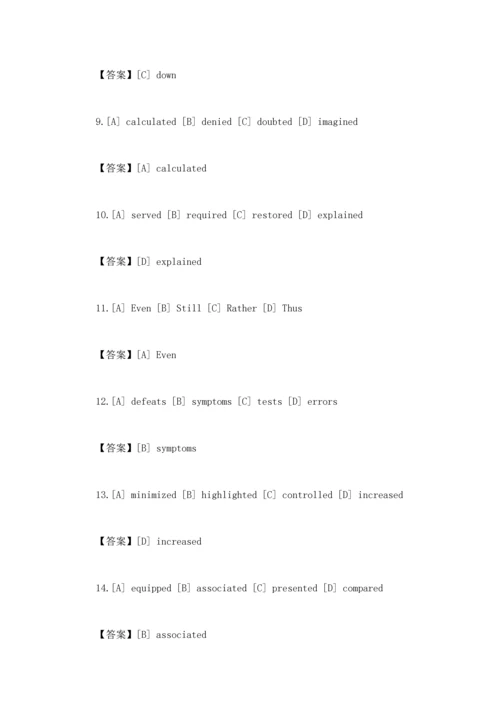 【答案】[C] down

9.[A] calculated [B] denied [C] doubted [D] imagined

【答案】[A] calculated

10.[A] served [B] required [C] restored [D] explained

【答案】[D] explained

11.[A] Even [B] Still [C] Rather [D] Thus

【答案】[A] Even

12.[A] defeats [B] symptoms [C] tests [D] errors

【答案】[B] symptoms

13.[A] minimized [B] highlighted [C] controlled [D] increased

【答案】[D] increased

14.[A] equipped [B] associated [C] presented [D] compared

【答案】[B] associated